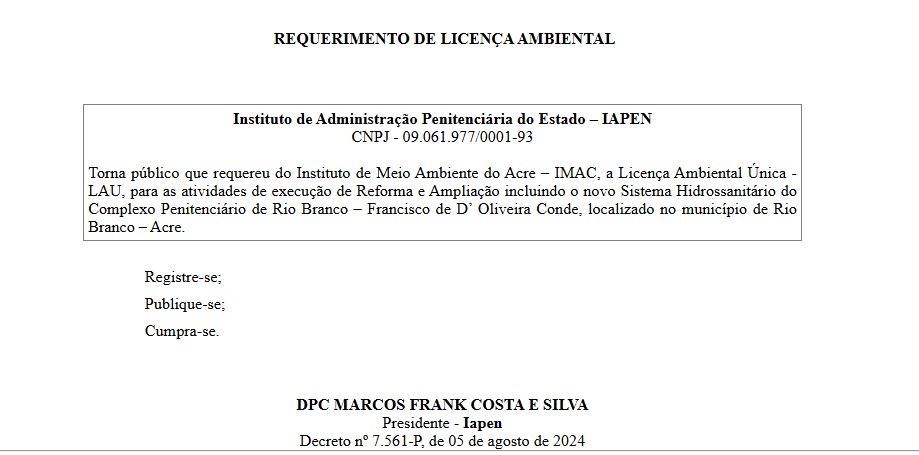 REQUERIMENTO DE LICENÇA AMBIENTAL

Instituto de Administração Penitenciária do Estado – IAPEN
CNPJ - 09.061.977/0001-93

Torna público que requereu do Instituto de Meio Ambiente do Acre – IMAC, a Licença Ambiental Única - LAU, para as atividades de execução de Reforma e Ampliação incluindo o novo Sistema Hidrossanitário do Complexo Penitenciário de Rio Branco – Francisco de D' Oliveira Conde, localizado no município de Rio Branco – Acre.

Registre-se;

Publique-se;

Cumpra-se.

DPC MARCOS FRANK COSTA E SILVA
Presidente - Iapen
Decreto nº 7.561-P, de 05 de agosto de 2024